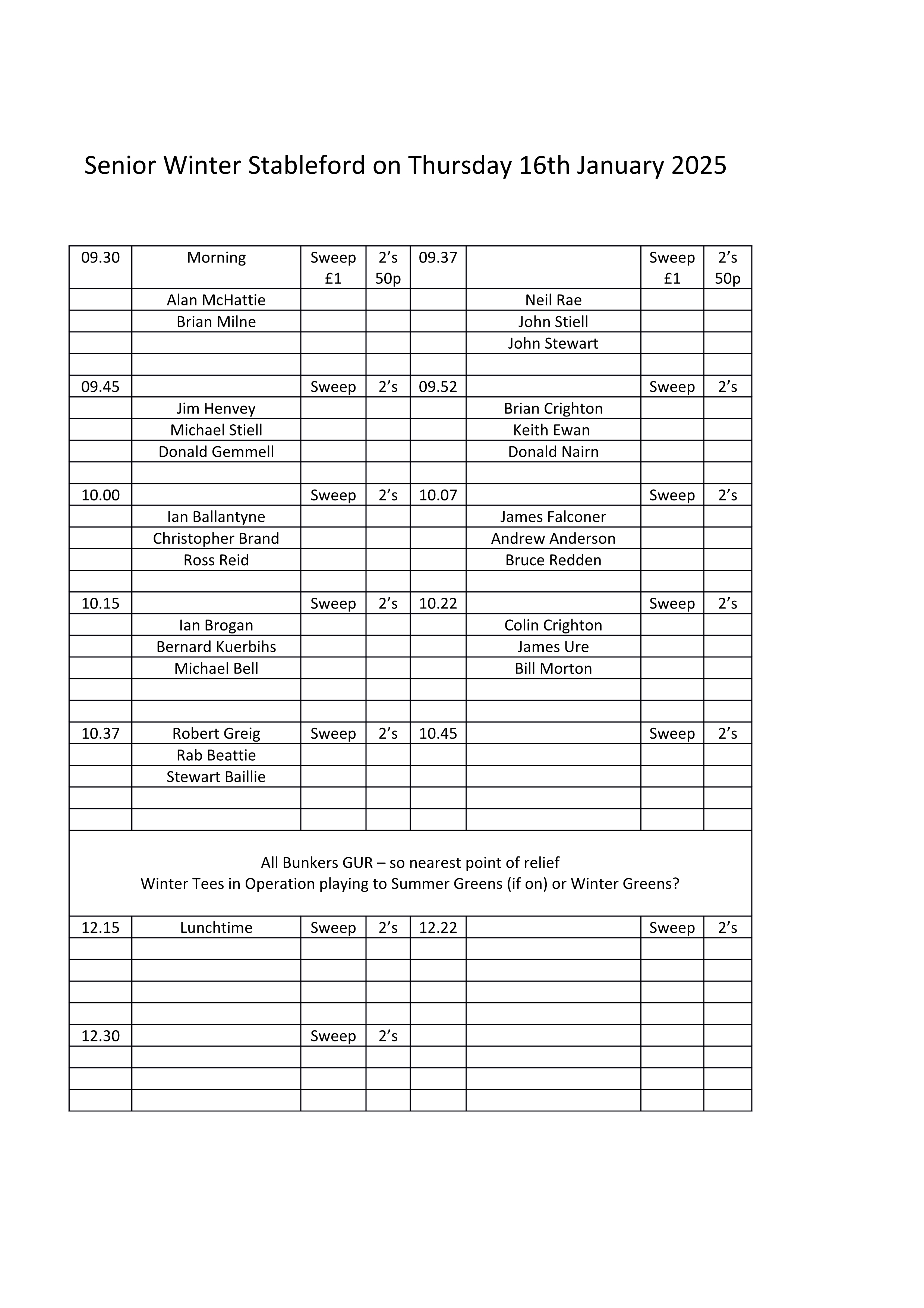 Senior Winter Stableford on Thursday 16th January 2025

| 09.30 | Morning | Sweep £1 | 2’s 50p | 09.37 | | Sweep £1 | 2’s 50p |
|---|---|---|---|---|---|---|---|
| | Alan McHattie | | | | Neil Rae | | |
| | Brian Milne | | | | John Stiell | | |
| | | | | | John Stewart | | |
| | | | | | | | |
| 09.45 | | Sweep | 2’s | 09.52 | | Sweep | 2’s |
| | Jim Henvey | | | | Brian Crighton | | |
| | Michael Stiell | | | | Keith Ewan | | |
| | Donald Gemmell | | | | Donald Nairn | | |
| | | | | | | | |
| 10.00 | | Sweep | 2’s | 10.07 | | Sweep | 2’s |
| | Ian Ballantyne | | | | James Falconer | | |
| | Christopher Brand | | | | Andrew Anderson | | |
| | Ross Reid | | | | Bruce Redden | | |
| | | | | | | | |
| 10.15 | | Sweep | 2’s | 10.22 | | Sweep | 2’s |
| | Ian Brogan | | | | Colin Crighton | | |
| | Bernard Kuerbihs | | | | James Ure | | |
| | Michael Bell | | | | Bill Morton | | |
| | | | | | | | |
| | | | | | | | |
| 10.37 | Robert Greig | Sweep | 2’s | 10.45 | | Sweep | 2’s |
| | Rab Beattie | | | | | | |
| | Stewart Baillie | | | | | | |
| | | | | | | | |
| | | | | | | | |

All Bunkers GUR – so nearest point of relief
Winter Tees in Operation playing to Summer Greens (if on) or Winter Greens?

| 12.15 | Lunchtime | Sweep | 2’s | 12.22 | | Sweep | 2’s |
|---|---|---|---|---|---|---|---|
| | | | | | | | |
| | | | | | | | |
| | | | | | | | |
| | | | | | | | |
| 12.30 | | Sweep | 2’s | | | | |
| | | | | | | | |
| | | | | | | | |
| | | | | | | | |